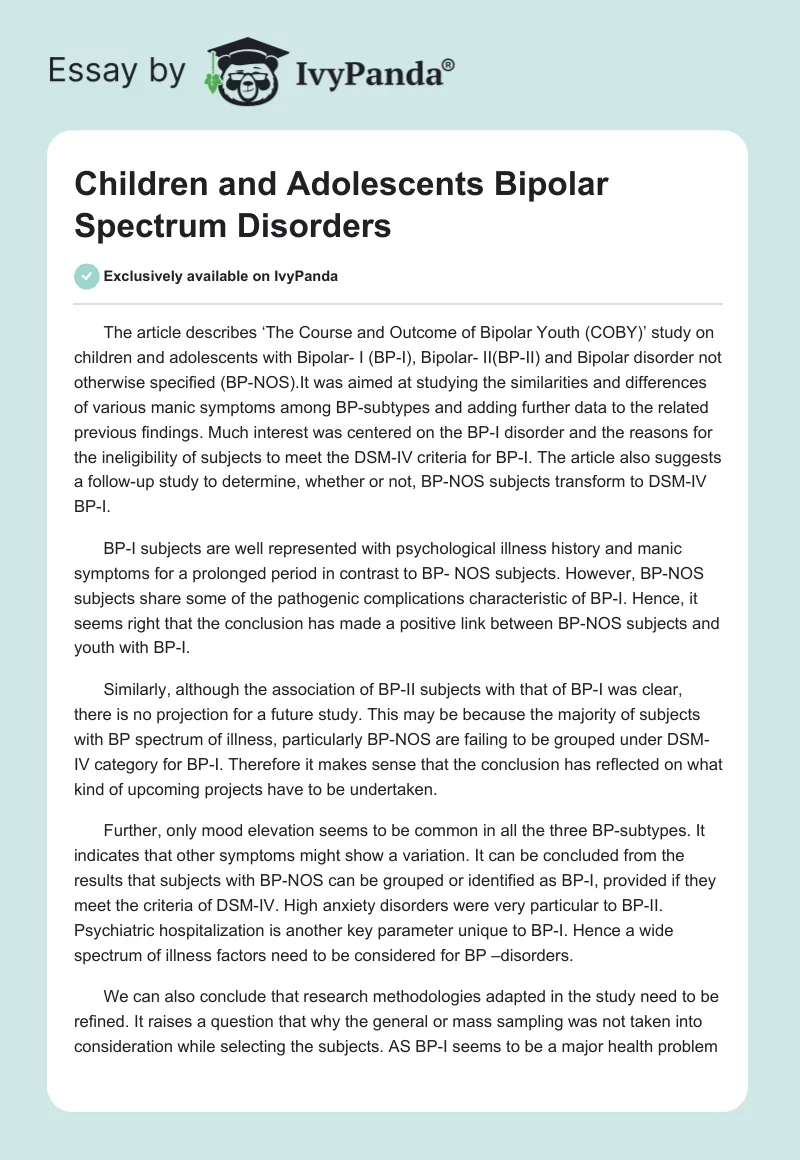 Essay by IvyPanda®

Children and Adolescents Bipolar Spectrum Disorders

Exclusively available on IvyPanda

The article describes ‘The Course and Outcome of Bipolar Youth (COBY)’ study on children and adolescents with Bipolar- I (BP-I), Bipolar- II(BP-II) and Bipolar disorder not otherwise specified (BP-NOS).It was aimed at studying the similarities and differences of various manic symptoms among BP-subtypes and adding further data to the related previous findings. Much interest was centered on the BP-I disorder and the reasons for the ineligibility of subjects to meet the DSM-IV criteria for BP-I. The article also suggests a follow-up study to determine, whether or not, BP-NOS subjects transform to DSM-IV BP-I.

BP-I subjects are well represented with psychological illness history and manic symptoms for a prolonged period in contrast to BP- NOS subjects. However, BP-NOS subjects share some of the pathogenic complications characteristic of BP-I. Hence, it seems right that the conclusion has made a positive link between BP-NOS subjects and youth with BP-I.

Similarly, although the association of BP-II subjects with that of BP-I was clear, there is no projection for a future study. This may be because the majority of subjects with BP spectrum of illness, particularly BP-NOS are failing to be grouped under DSM-IV category for BP-I. Therefore it makes sense that the conclusion has reflected on what kind of upcoming projects have to be undertaken.

Further, only mood elevation seems to be common in all the three BP-subtypes. It indicates that other symptoms might show a variation. It can be concluded from the results that subjects with BP-NOS can be grouped or identified as BP-I, provided if they meet the criteria of DSM-IV. High anxiety disorders were very particular to BP-II. Psychiatric hospitalization is another key parameter unique to BP-I. Hence a wide spectrum of illness factors need to be considered for BP –disorders.

We can also conclude that research methodologies adapted in the study need to be refined. It raises a question that why the general or mass sampling was not taken into consideration while selecting the subjects. AS BP-I seems to be a major health problem